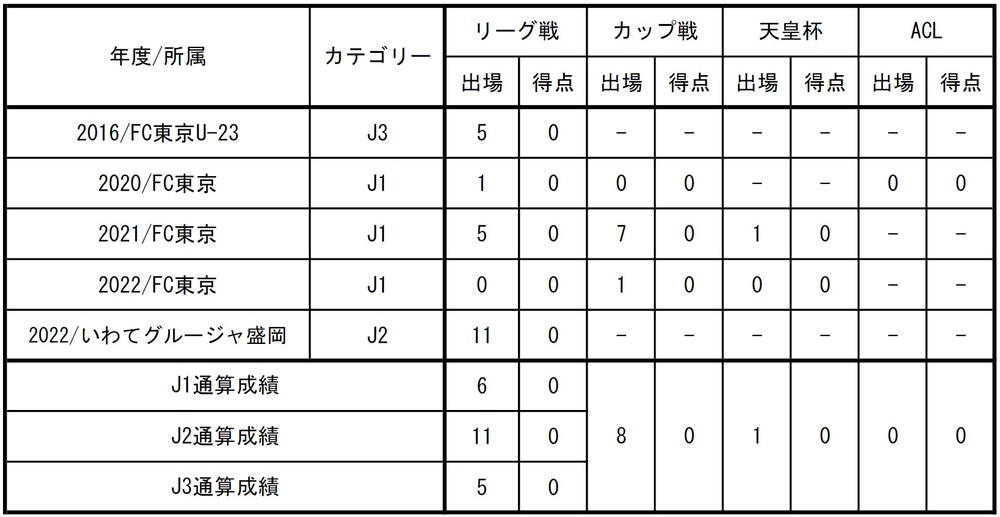 | 年度/所属 | カテゴリー | リーグ戦 | | カップ戦 | | 天皇杯 | | ACL | |
|---|---|---|---|---|---|---|---|---|---|
| | | 出場 | 得点 | 出場 | 得点 | 出場 | 得点 | 出場 | 得点 |
| 2016/FC東京U-23 | J3 | 5 | 0 | - | - | - | - | - | - |
| 2020/FC東京 | J1 | 1 | 0 | 0 | 0 | - | - | 0 | 0 |
| 2021/FC東京 | J1 | 5 | 0 | 7 | 0 | 1 | 0 | - | - |
| 2022/FC東京 | J1 | 0 | 0 | 1 | 0 | 0 | 0 | - | - |
| 2022/いわてグルージャ盛岡 | J2 | 11 | 0 | - | - | - | - | - | - |
| J1通算成績 | | 6 | 0 | 8 | 0 | 1 | 0 | 0 | 0 |
| J2通算成績 | | 11 | 0 | | | | | | |
| J3通算成績 | | 5 | 0 | | | | | | |